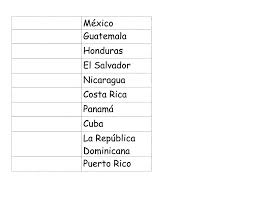 | | |
|---|---|
| | México |
| | Guatemala |
| | Honduras |
| | El Salvador |
| | Nicaragua |
| | Costa Rica |
| | Panamá |
| | Cuba |
| | La República Dominicana |
| | Puerto Rico |